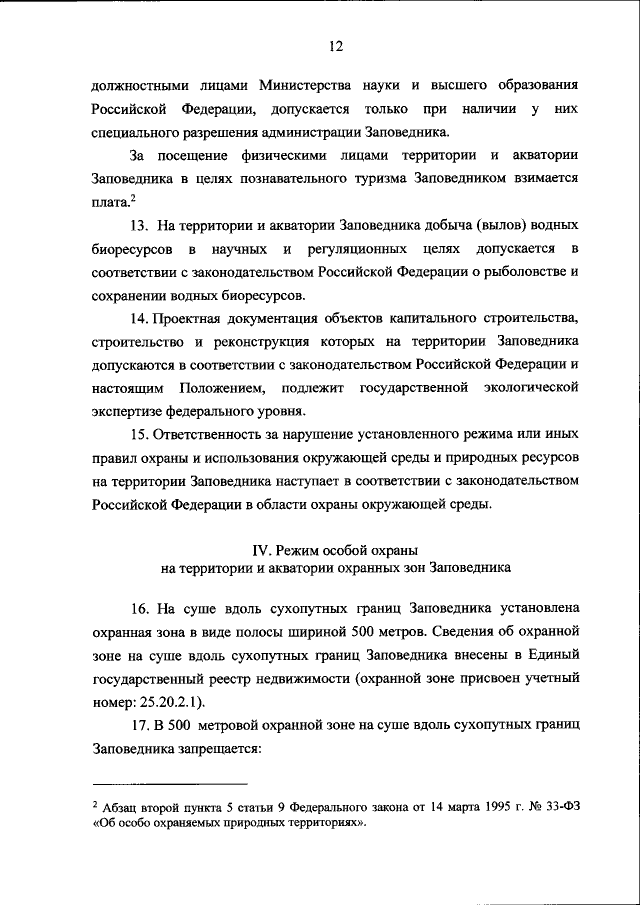 12

должностными лицами Министерства науки и высшего образования Российской Федерации, допускается только при наличии у них специального разрешения администрации Заповедника.

За посещение физическими лицами территории и акватории Заповедника в целях познавательного туризма Заповедником взимается плата.$^2$

13. На территории и акватории Заповедника добыча (вылов) водных биоресурсов в научных и регуляционных целях допускается в соответствии с законодательством Российской Федерации о рыболовстве и сохранении водных биоресурсов.

14. Проектная документация объектов капитального строительства, строительство и реконструкция которых на территории Заповедника допускаются в соответствии с законодательством Российской Федерации и настоящим Положением, подлежит государственной экологической экспертизе федерального уровня.

15. Ответственность за нарушение установленного режима или иных правил охраны и использования окружающей среды и природных ресурсов на территории Заповедника наступает в соответствии с законодательством Российской Федерации в области охраны окружающей среды.

IV. Режим особой охраны
на территории и акватории охранных зон Заповедника

16. На суше вдоль сухопутных границ Заповедника установлена охранная зона в виде полосы шириной 500 метров. Сведения об охранной зоне на суше вдоль сухопутных границ Заповедника внесены в Единый государственный реестр недвижимости (охранной зоне присвоен учетный номер: 25.20.2.1).

17. В 500 метровой охранной зоне на суше вдоль сухопутных границ Заповедника запрещается:

$^2$ Абзац второй пункта 5 статьи 9 Федерального закона от 14 марта 1995 г. № 33-ФЗ «Об особо охраняемых природных территориях».